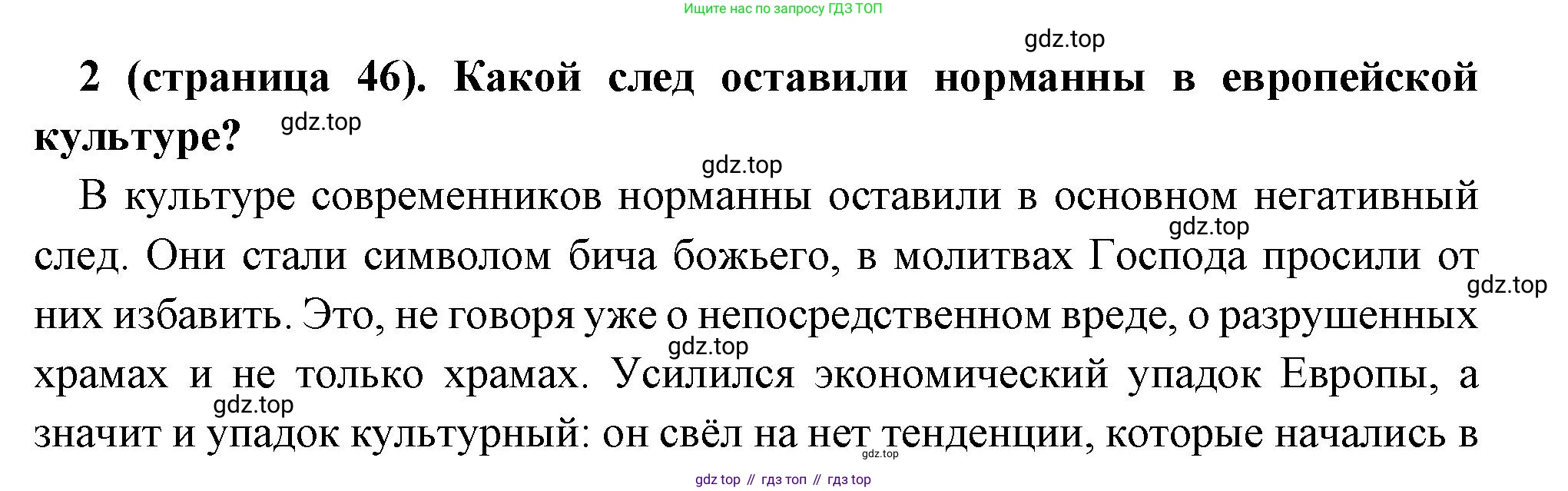 Ищите нас по запросу ГДЗ ТОП

2 (страница 46). Какой след оставили норманны в европейской культуре?

В культуре современников норманны оставили в основном негативный след. Они стали символом бича божьего, в молитвах Господа просили от них избавить. Это, не говоря уже о непосредственном вреде, о разрушенных храмах и не только храмах. Усилился экономический упадок Европы, а значит и упадок культурный: он свёл на нет тенденции, которые начались в

gdz top // гдз топ // гдз top

gdz.top